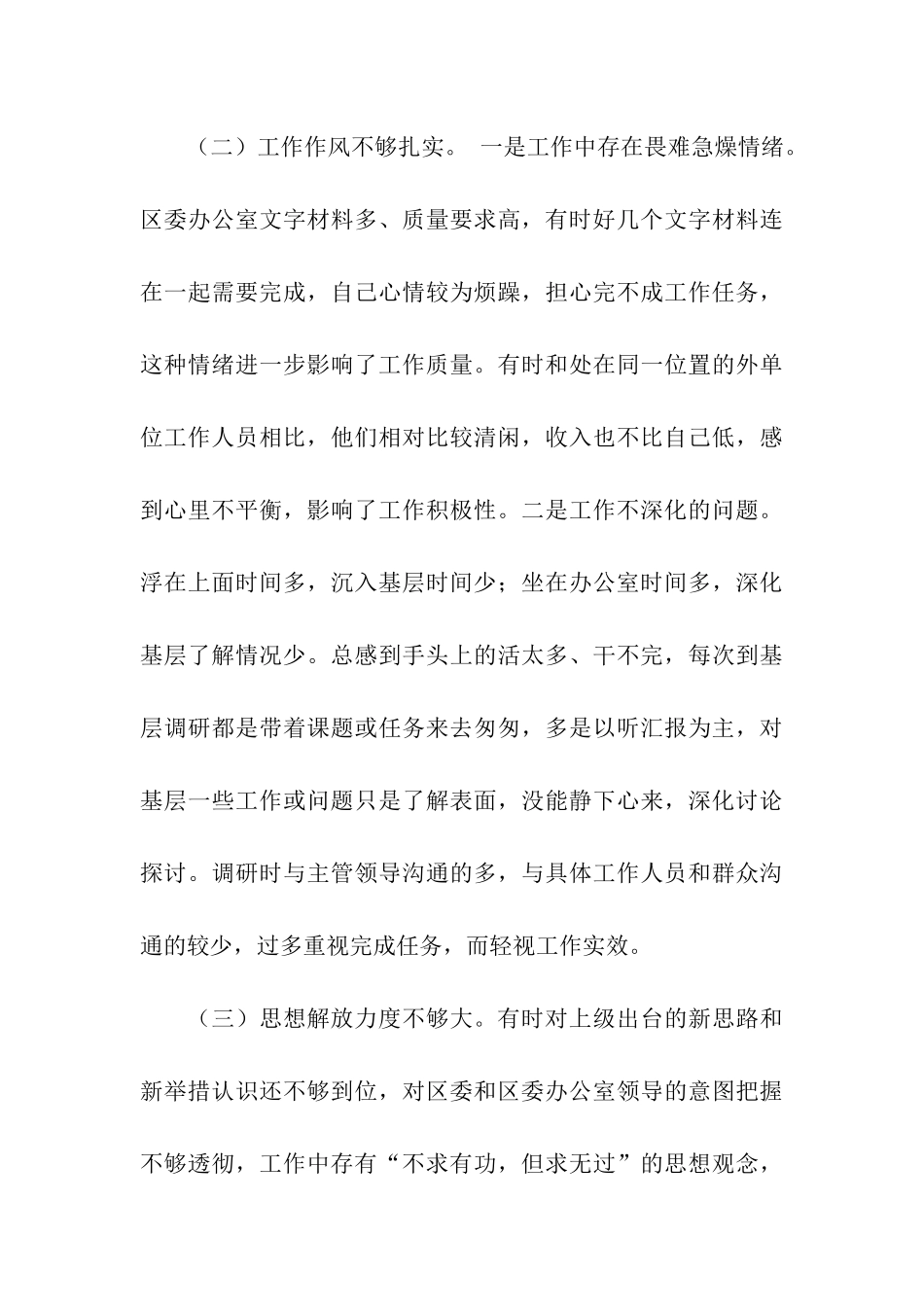 （二）工作作风不够扎实。 一是工作中存在畏难急燥情绪。区委办公室文字材料多、质量要求高，有时好几个文字材料连在一起需要完成，自己心情较为烦躁，担心完不成工作任务，这种情绪进一步影响了工作质量。有时和处在同一位置的外单位工作人员相比，他们相对比较清闲，收入也不比自己低，感到心里不平衡，影响了工作积极性。二是工作不深化的问题。浮在上面时间多，沉入基层时间少；坐在办公室时间多，深化基层了解情况少。总感到手头上的活太多、干不完，每次到基层调研都是带着课题或任务来去匆匆，多是以听汇报为主，对基层一些工作或问题只是了解表面，没能静下心来，深化讨论探讨。调研时与主管领导沟通的多，与具体工作人员和群众沟通的较少，过多重视完成任务，而轻视工作实效。

（三）思想解放力度不够大。有时对上级出台的新思路和新举措认识还不够到位，对区委和区委办公室领导的意图把握不够透彻，工作中存有“不求有功，但求无过”的思想观念，